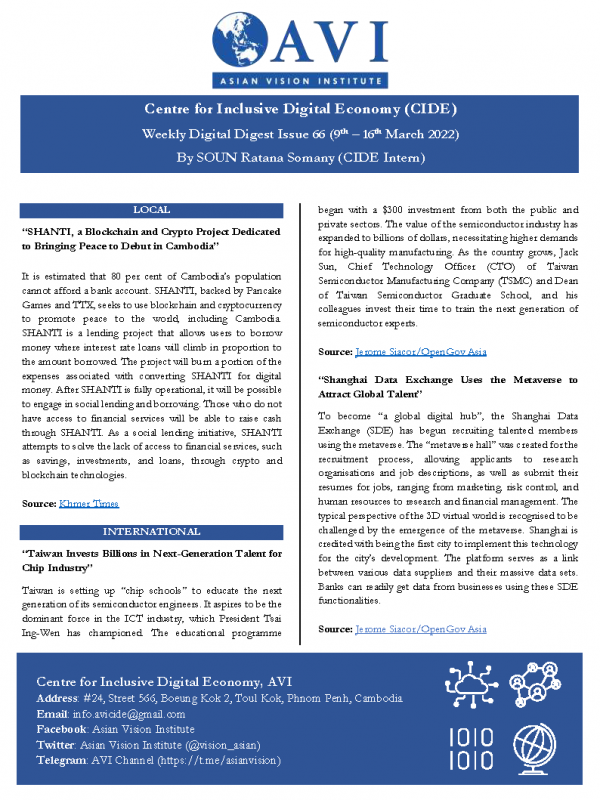 AVI
ASIAN VISION INSTITUTE

Centre for Inclusive Digital Economy (CIDE)
Weekly Digital Digest Issue 66 ($9^{th}$ – $16^{th}$ March 2022)
By SOUN Ratana Somany (CIDE Intern)

LOCAL

"SHANTI, a Blockchain and Crypto Project Dedicated to Bringing Peace to Debut in Cambodia"

It is estimated that 80 per cent of Cambodia's population cannot afford a bank account. SHANTI, backed by Pancake Games and TTX, seeks to use blockchain and cryptocurrency to promote peace to the world, including Cambodia. SHANTI is a lending project that allows users to borrow money where interest rate loans will climb in proportion to the amount borrowed. The project will burn a portion of the expenses associated with converting SHANTI for digital money. After SHANTI is fully operational, it will be possible to engage in social lending and borrowing. Those who do not have access to financial services will be able to raise cash through SHANTI. As a social lending initiative, SHANTI attempts to solve the lack of access to financial services, such as savings, investments, and loans, through crypto and blockchain technologies.

Source: Khmer Times

INTERNATIONAL

"Taiwan Invests Billions in Next-Generation Talent for Chip Industry"

Taiwan is setting up "chip schools" to educate the next generation of its semiconductor engineers. It aspires to be the dominant force in the ICT industry, which President Tsai Ing-Wen has championed. The educational programme began with a $300 investment from both the public and private sectors. The value of the semiconductor industry has expanded to billions of dollars, necessitating higher demands for high-quality manufacturing. As the country grows, Jack Sun, Chief Technology Officer (CTO) of Taiwan Semiconductor Manufacturing Company (TSMC) and Dean of Taiwan Semiconductor Graduate School, and his colleagues invest their time to train the next generation of semiconductor experts.

Source: Jerome Siacor/OpenGov Asia

"Shanghai Data Exchange Uses the Metaverse to Attract Global Talent"

To become "a global digital hub", the Shanghai Data Exchange (SDE) has begun recruiting talented members using the metaverse. The "metaverse hall" was created for the recruitment process, allowing applicants to research organisations and job descriptions, as well as submit their resumes for jobs, ranging from marketing, risk control, and human resources to research and financial management. The typical perspective of the 3D virtual world is recognised to be challenged by the emergence of the metaverse. Shanghai is credited with being the first city to implement this technology for the city's development. The platform serves as a link between various data suppliers and their massive data sets. Banks can readily get data from businesses using these SDE functionalities.

Source: Jerome Siacor/OpenGov Asia

Centre for Inclusive Digital Economy, AVI
Address: #24, Street 566, Boeung Kok 2, Toul Kok, Phnom Penh, Cambodia
Email: info.avicide@gmail.com
Facebook: Asian Vision Institute
Twitter: Asian Vision Institute (@vision_asian)
Telegram: AVI Channel (https://t.me/asianvision)

1010
1010